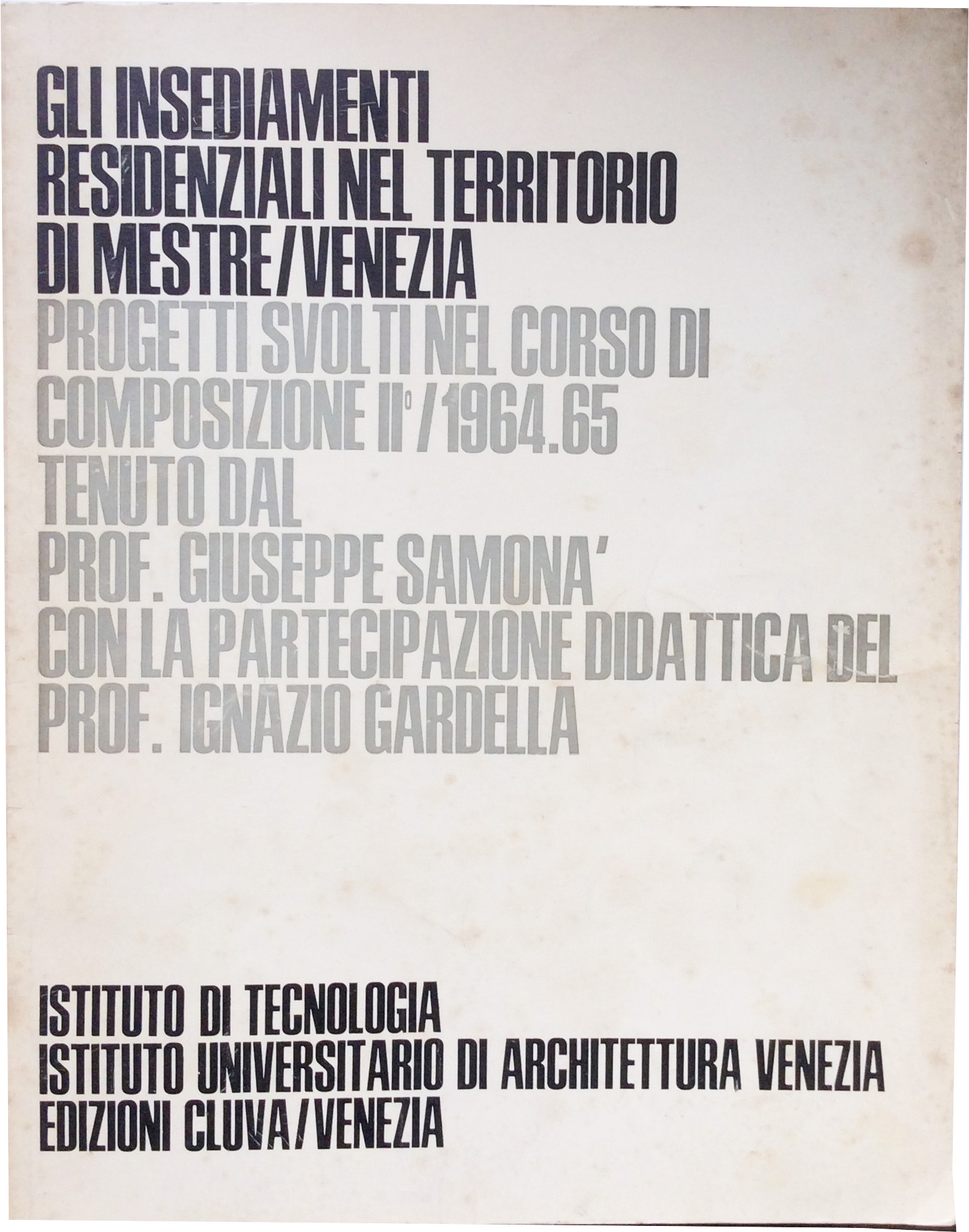 GLI INSEDIAMENTI
RESIDENZIALI NEL TERRITORIO
DI MESTRE/VENEZIA
PROGETTI SVOLTI NEL CORSO DI
COMPOSIZIONE II°/1964.65
TENUTO DAL
PROF. GIUSEPPE SAMONA'
CON LA PARTECIPAZIONE DIDATTICA DEL
PROF. IGNAZIO GARDELLA

ISTITUTO DI TECNOLOGIA
ISTITUTO UNIVERSITARIO DI ARCHITETTURA VENEZIA
EDIZIONI CLUVA/VENEZIA